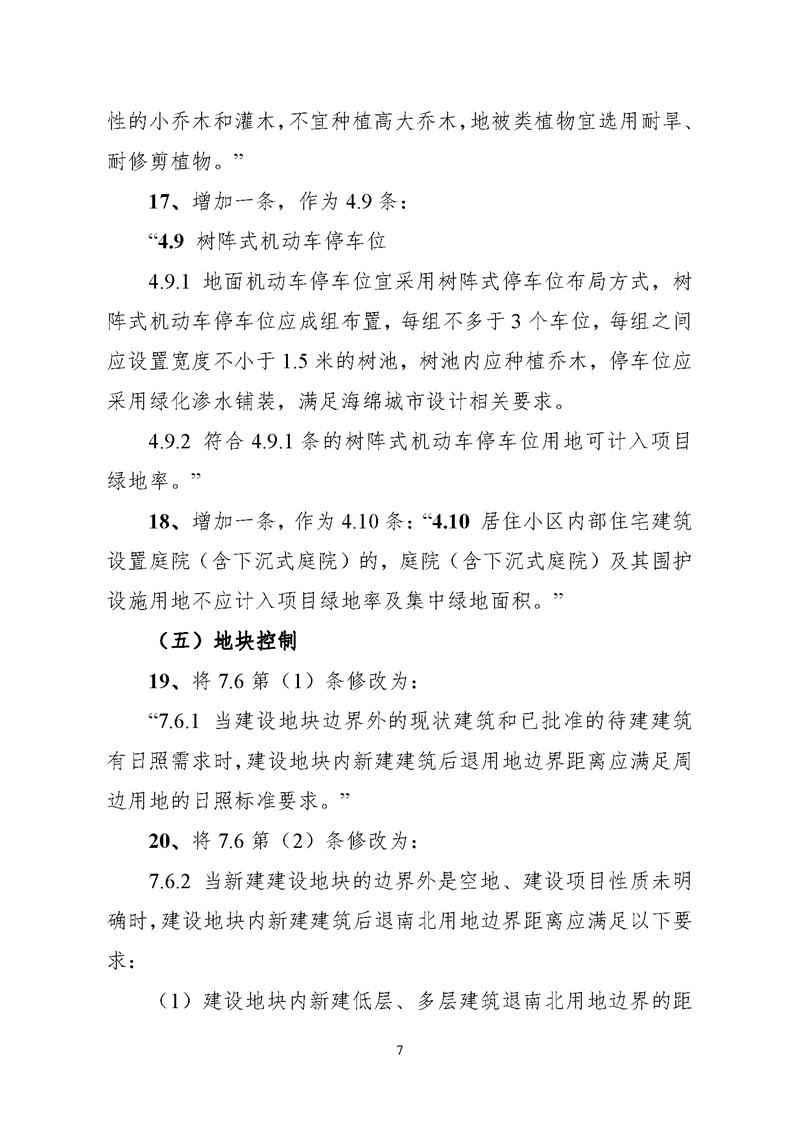 性的小乔木和灌木，不宜种植高大乔木，地被类植物宜选用耐旱、耐修剪植物。”

17、增加一条，作为 4.9 条：

“4.9 树阵式机动车停车位

4.9.1 地面机动车停车位宜采用树阵式停车位布局方式，树阵式机动车停车位应成组布置，每组不多于 3 个车位，每组之间应设置宽度不小于 1.5 米的树池，树池内应种植乔木，停车位应采用绿化渗水铺装，满足海绵城市设计相关要求。

4.9.2 符合 4.9.1 条的树阵式机动车停车位用地可计入项目绿地率。”

18、增加一条，作为 4.10 条：“4.10 居住小区内部住宅建筑设置庭院（含下沉式庭院）的，庭院（含下沉式庭院）及其围护设施用地不应计入项目绿地率及集中绿地面积。”

（五）地块控制

19、将 7.6 第（1）条修改为：

“7.6.1 当建设地块边界外的现状建筑和已批准的待建建筑有日照需求时，建设地块内新建建筑后退用地边界距离应满足周边用地的日照标准要求。”

20、将 7.6 第（2）条修改为：

7.6.2 当新建建设地块的边界外是空地、建设项目性质未明确时，建设地块内新建建筑后退南北用地边界距离应满足以下要求：

（1）建设地块内新建低层、多层建筑退南北用地边界的距

7